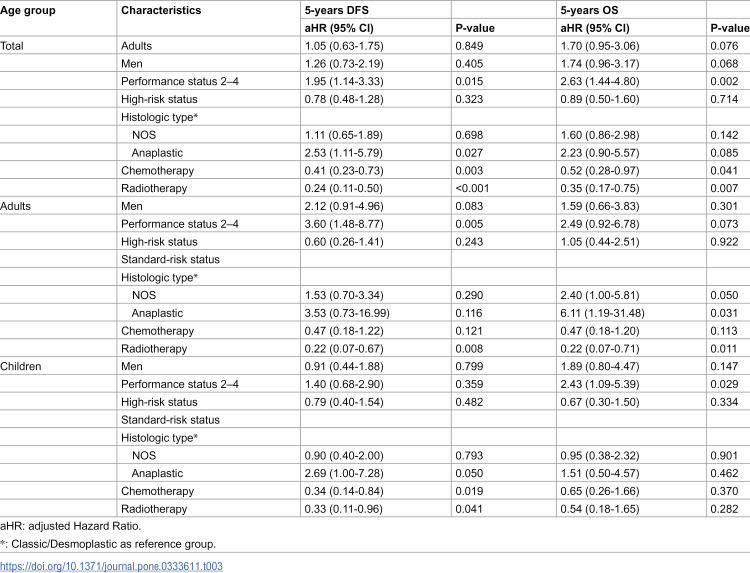 | Age group | Characteristics | 5-years DFS | | 5-years OS | |
|---|---|---|---|---|---|
| | | aHR (95% CI) | P-value | aHR (95% CI) | P-value |
| Total | Adults | 1.05 (0.63-1.75) | 0.849 | 1.70 (0.95-3.06) | 0.076 |
| | Men | 1.26 (0.73-2.19) | 0.405 | 1.74 (0.96-3.17) | 0.068 |
| | Performance status 2–4 | 1.95 (1.14-3.33) | 0.015 | 2.63 (1.44-4.80) | 0.002 |
| | High-risk status | 0.78 (0.48-1.28) | 0.323 | 0.89 (0.50-1.60) | 0.714 |
| | Histologic type* | | | | |
| | NOS | 1.11 (0.65-1.89) | 0.698 | 1.60 (0.86-2.98) | 0.142 |
| | Anaplastic | 2.53 (1.11-5.79) | 0.027 | 2.23 (0.90-5.57) | 0.085 |
| | Chemotherapy | 0.41 (0.23-0.73) | 0.003 | 0.52 (0.28-0.97) | 0.041 |
| | Radiotherapy | 0.24 (0.11-0.50) | <0.001 | 0.35 (0.17-0.75) | 0.007 |
| Adults | Men | 2.12 (0.91-4.96) | 0.083 | 1.59 (0.66-3.83) | 0.301 |
| | Performance status 2–4 | 3.60 (1.48-8.77) | 0.005 | 2.49 (0.92-6.78) | 0.073 |
| | High-risk status | 0.60 (0.26-1.41) | 0.243 | 1.05 (0.44-2.51) | 0.922 |
| | Standard-risk status | | | | |
| | Histologic type* | | | | |
| | NOS | 1.53 (0.70-3.34) | 0.290 | 2.40 (1.00-5.81) | 0.050 |
| | Anaplastic | 3.53 (0.73-16.99) | 0.116 | 6.11 (1.19-31.48) | 0.031 |
| | Chemotherapy | 0.47 (0.18-1.22) | 0.121 | 0.47 (0.18-1.20) | 0.113 |
| | Radiotherapy | 0.22 (0.07-0.67) | 0.008 | 0.22 (0.07-0.71) | 0.011 |
| Children | Men | 0.91 (0.44-1.88) | 0.799 | 1.89 (0.80-4.47) | 0.147 |
| | Performance status 2–4 | 1.40 (0.68-2.90) | 0.359 | 2.43 (1.09-5.39) | 0.029 |
| | High-risk status | 0.79 (0.40-1.54) | 0.482 | 0.67 (0.30-1.50) | 0.334 |
| | Standard-risk status | | | | |
| | Histologic type* | | | | |
| | NOS | 0.90 (0.40-2.00) | 0.793 | 0.95 (0.38-2.32) | 0.901 |
| | Anaplastic | 2.69 (1.00-7.28) | 0.050 | 1.51 (0.50-4.57) | 0.462 |
| | Chemotherapy | 0.34 (0.14-0.84) | 0.019 | 0.65 (0.26-1.66) | 0.370 |
| | Radiotherapy | 0.33 (0.11-0.96) | 0.041 | 0.54 (0.18-1.65) | 0.282 |

aHR: adjusted Hazard Ratio.

*: Classic/Desmoplastic as reference group.

https://doi.org/10.1371/journal.pone.0333611.t003